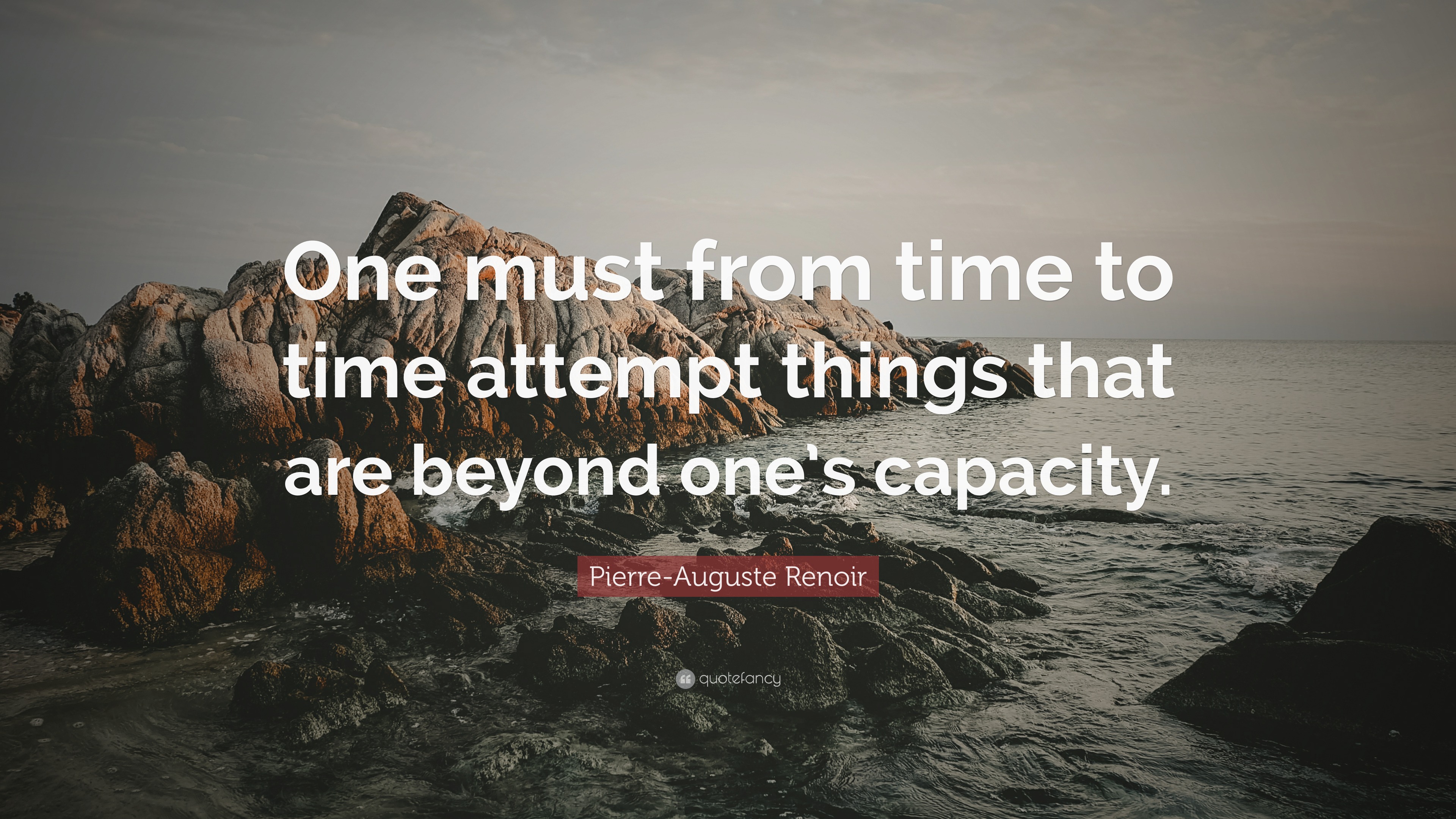 One must from time to time attempt things that are beyond one's capacity.

Pierre-Auguste Renoir

quotefancy